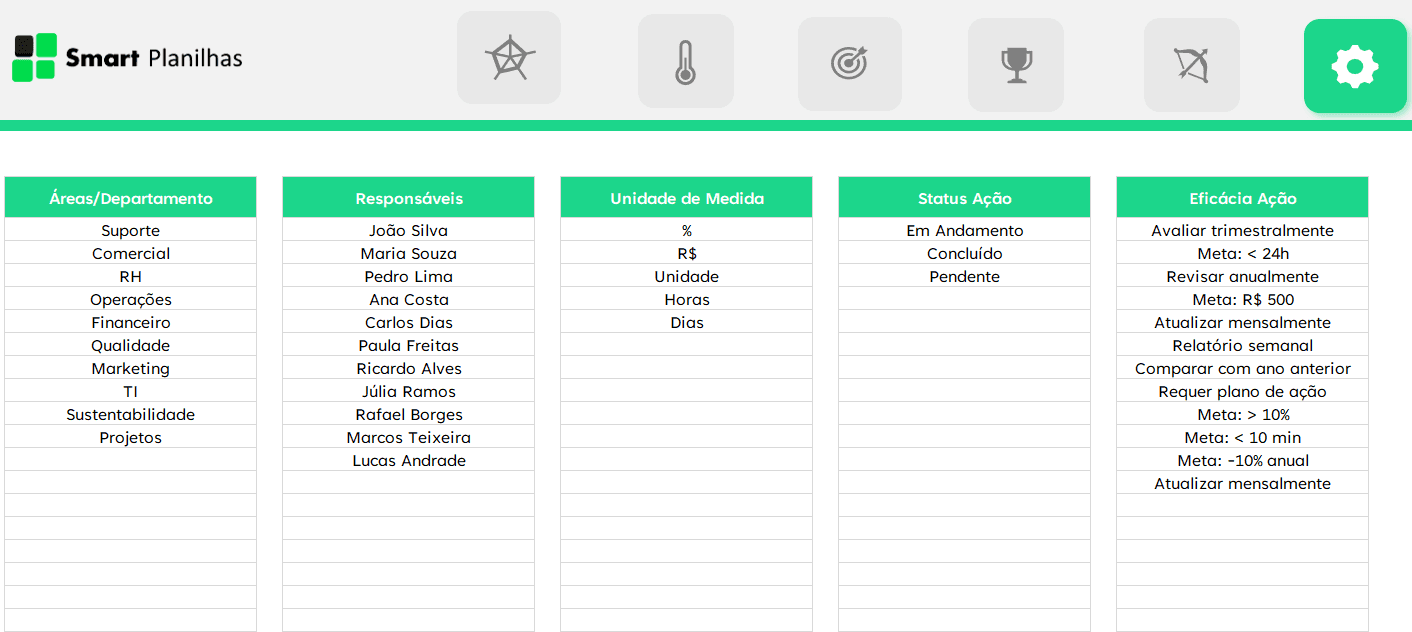 Smart Planilhas

| Áreas/Departamento |
|---|
| Suporte |
| Comercial |
| RH |
| Operações |
| Financeiro |
| Qualidade |
| Marketing |
| TI |
| Sustentabilidade |
| Projetos |

| Responsáveis |
|---|
| João Silva |
| Maria Souza |
| Pedro Lima |
| Ana Costa |
| Carlos Dias |
| Paula Freitas |
| Ricardo Alves |
| Júlia Ramos |
| Rafael Borges |
| Marcos Teixeira |
| Lucas Andrade |

| Unidade de Medida |
|---|
| % |
| R$ |
| Unidade |
| Horas |
| Dias |

| Status Ação |
|---|
| Em Andamento |
| Concluído |
| Pendente |

| Eficácia Ação |
|---|
| Avaliar trimestralmente |
| Meta: < 24h |
| Revisar anualmente |
| Meta: R$ 500 |
| Atualizar mensalmente |
| Relatório semanal |
| Comparar com ano anterior |
| Requer plano de ação |
| Meta: > 10% |
| Meta: < 10 min |
| Meta: -10% anual |
| Atualizar mensalmente |